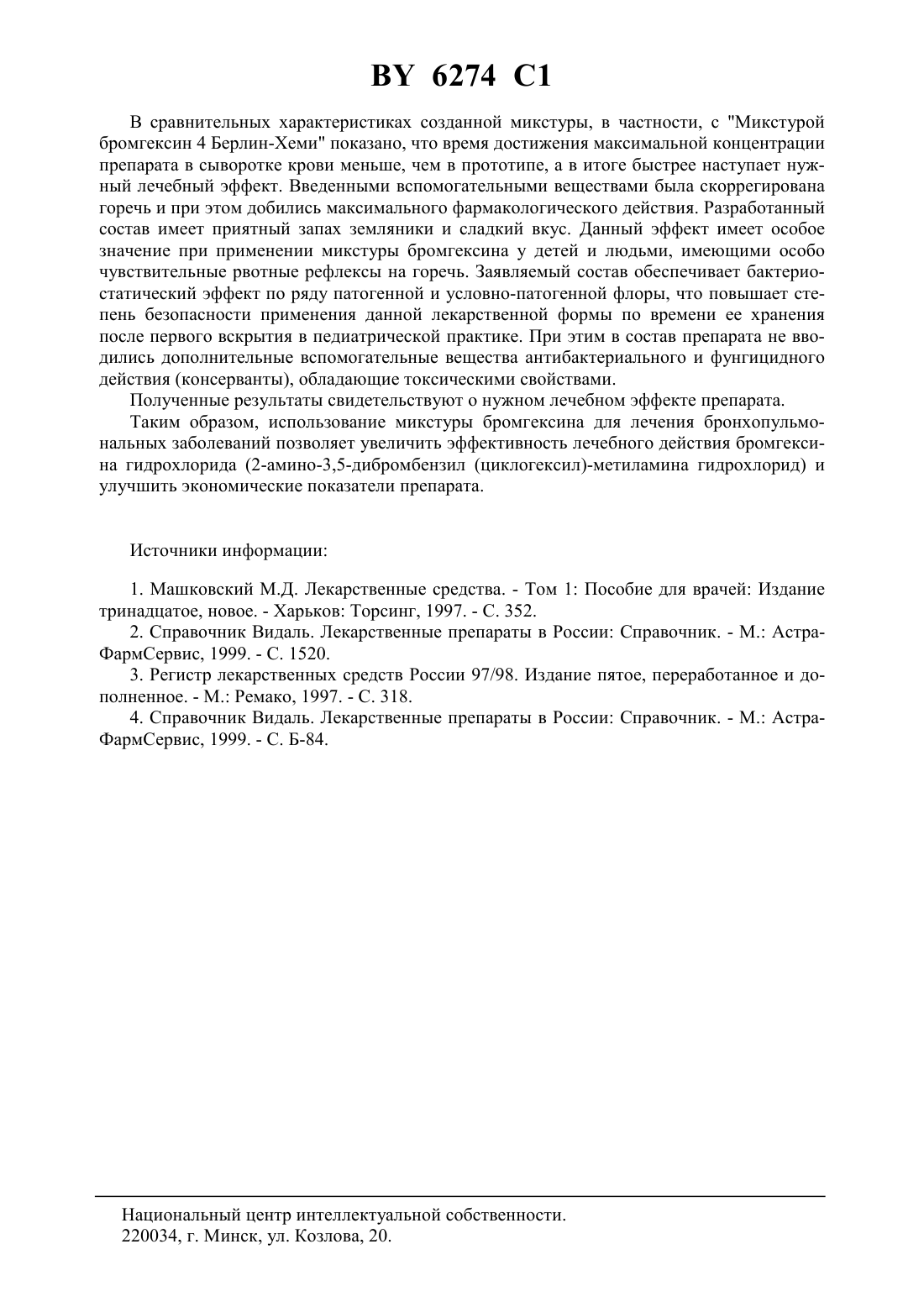 BY 6274 C1

В сравнительных характеристиках созданной микстуры, в частности, с "Микстурой бромгексин 4 Берлин-Хеми" показано, что время достижения максимальной концентрации препарата в сыворотке крови меньше, чем в прототипе, а в итоге быстрее наступает нужный лечебный эффект. Введенными вспомогательными веществами была скоррегирована горечь и при этом добились максимального фармакологического действия. Разработанный состав имеет приятный запах земляники и сладкий вкус. Данный эффект имеет особое значение при применении микстуры бромгексина у детей и людьми, имеющими особо чувствительные рвотные рефлексы на горечь. Заявляемый состав обеспечивает бактериостатический эффект по ряду патогенной и условно-патогенной флоры, что повышает степень безопасности применения данной лекарственной формы по времени ее хранения после первого вскрытия в педиатрической практике. При этим в состав препарата не вводились дополнительные вспомогательные вещества антибактериального и фунгицидного действия (консерванты), обладающие токсическими свойствами.

Полученные результаты свидетельствуют о нужном лечебном эффекте препарата.

Таким образом, использование микстуры бромгексина для лечения бронхопульмональных заболеваний позволяет увеличить эффективность лечебного действия бромгексина гидрохлорида (2-амино-3,5-дибромбензил (циклогексил)-метиламина гидрохлорид) и улучшить экономические показатели препарата.

Источники информации:

1. Машковский М.Д. Лекарственные средства. - Том 1: Пособие для врачей: Издание тринадцатое, новое. - Харьков: Торсинг, 1997. - С. 352.

2. Справочник Видаль. Лекарственные препараты в России: Справочник. - М.: АстраФармСервис, 1999. - С. 1520.

3. Регистр лекарственных средств России 97/98. Издание пятое, переработанное и дополненное. - М.: Ремако, 1997. - С. 318.

4. Справочник Видаль. Лекарственные препараты в России: Справочник. - М.: АстраФармСервис, 1999. - С. Б-84.

Национальный центр интеллектуальной собственности.
220034, г. Минск, ул. Козлова, 20.